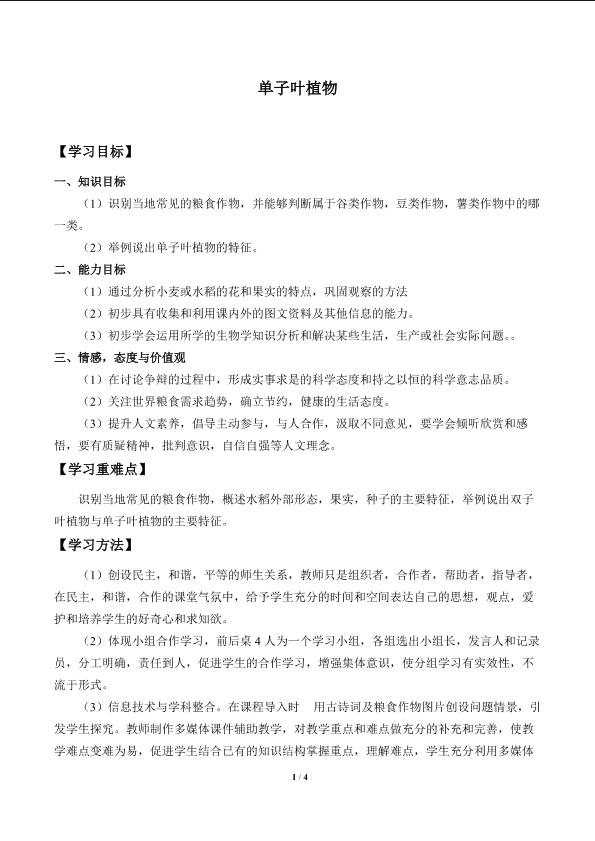 单子叶植物

【学习目标】

一、知识目标

（1）识别当地常见的粮食作物，并能够判断属于谷类作物，豆类作物，薯类作物中的哪一类。

（2）举例说出单子叶植物的特征。

二、能力目标

（1）通过分析小麦或水稻的花和果实的特点，巩固观察的方法

（2）初步具有收集和利用课内外的图文资料及其他信息的能力。

（3）初步学会运用所学的生物学知识分析和解决某些生活，生产或社会实际问题。。

三、情感，态度与价值观

（1）在讨论争辩的过程中，形成实事求是的科学态度和持之以恒的科学意志品质。

（2）关注世界粮食需求趋势，确立节约，健康的生活态度。

（3）提升人文素养，倡导主动参与，与人合作，汲取不同意见，要学会倾听欣赏和感悟，要有质疑精神，批判意识，自信自强等人文理念。

【学习重难点】

识别当地常见的粮食作物，概述水稻外部形态，果实，种子的主要特征，举例说出双子叶植物与单子叶植物的主要特征。

【学习方法】

（1）创设民主，和谐，平等的师生关系，教师只是组织者，合作者，帮助者，指导者，在民主，和谐，合作的课堂气氛中，给予学生充分的时间和空间表达自己的思想，观点，爱护和培养学生的好奇心和求知欲。

（2）体现小组合作学习，前后桌4人为一个学习小组，各组选出小组长，发言人和记录员，分工明确，责任到人，促进学生的合作学习，增强集体意识，使分组学习有实效性，不流于形式。

（3）信息技术与学科整合。在课程导入时　用古诗词及粮食作物图片创设问题情景，引发学生探究。教师制作多媒体课件辅助教学，对教学重点和难点做充分的补充和完善，使教学难点变难为易，促进学生结合已有的知识结构掌握重点，理解难点，学生充分利用多媒体

1 / 4